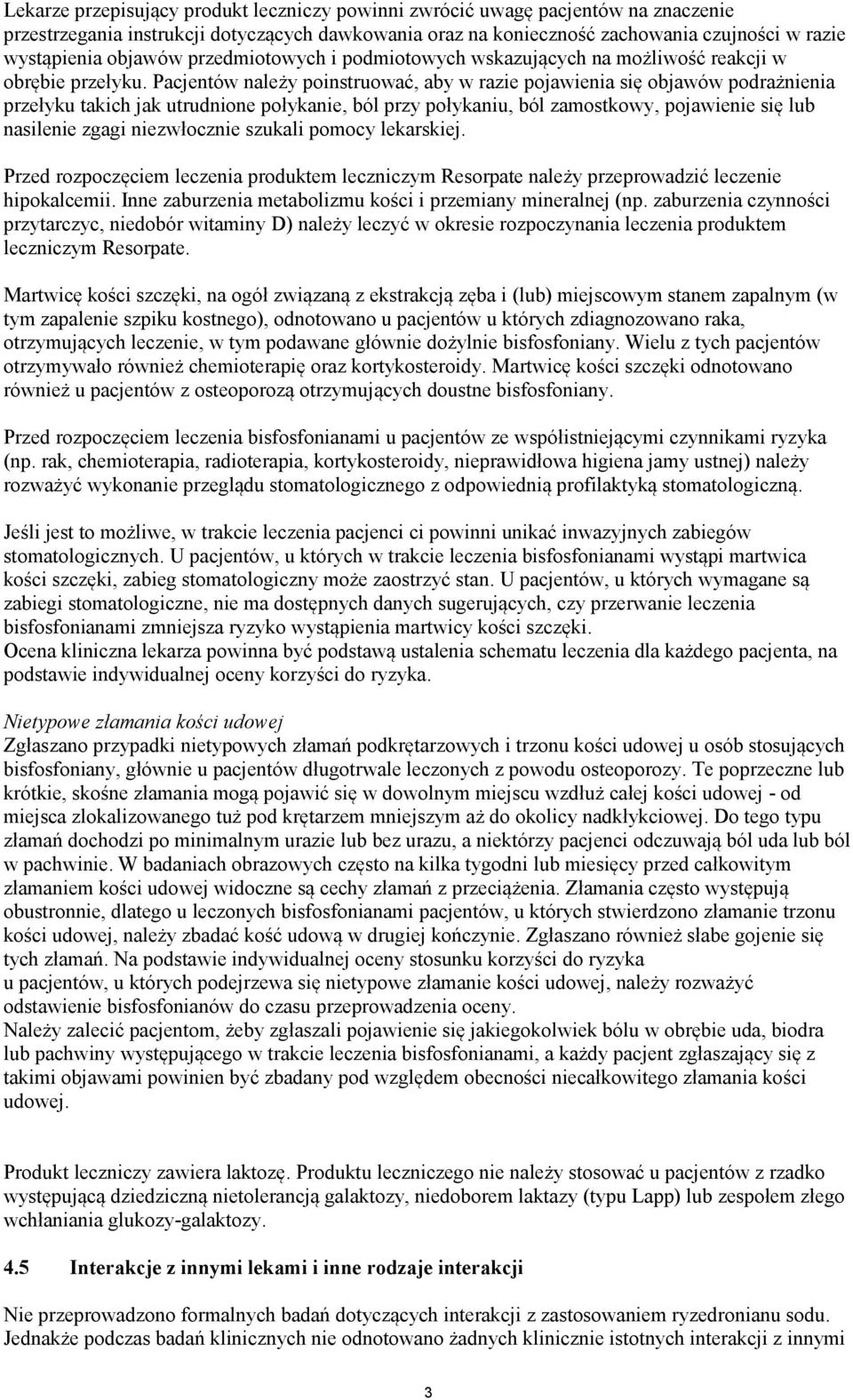 Lekarze przepisujący produkt leczniczy powinni zwrócić uwagę pacjentów na znaczenie przestrzegania instrukcji dotyczących dawkowania oraz na konieczność zachowania czujności w razie wystąpienia objawów przedmiotowych i podmiotowych wskazujących na możliwość reakcji w obrębie przełyku. Pacjentów należy poinstruować, aby w razie pojawienia się objawów podrażnienia przełyku takich jak utrudnione połykanie, ból przy połykaniu, ból zamostkowy, pojawienie się lub nasilenie zgagi niezwłocznie szukali pomocy lekarskiej.

Przed rozpoczęciem leczenia produktem leczniczym Resorpate należy przeprowadzić leczenie hipokalcemii. Inne zaburzenia metabolizmu kości i przemiany mineralnej (np. zaburzenia czynności przytarczyc, niedobór witaminy D) należy leczyć w okresie rozpoczynania leczenia produktem leczniczym Resorpate.

Martwicę kości szczęki, na ogół związaną z ekstrakcją zęba i (lub) miejscowym stanem zapalnym (w tym zapalenie szpiku kostnego), odnotowano u pacjentów u których zdiagnozowano raka, otrzymujących leczenie, w tym podawane głównie dożylnie bisfosfoniany. Wielu z tych pacjentów otrzymywało również chemioterapię oraz kortykosteroidy. Martwicę kości szczęki odnotowano również u pacjentów z osteoporozą otrzymujących doustne bisfosfoniany.

Przed rozpoczęciem leczenia bisfosfonianami u pacjentów ze współistniejącymi czynnikami ryzyka (np. rak, chemioterapia, radioterapia, kortykosteroidy, nieprawidłowa higiena jamy ustnej) należy rozważyć wykonanie przeglądu stomatologicznego z odpowiednią profilaktyką stomatologiczną.

Jeśli jest to możliwe, w trakcie leczenia pacjenci ci powinni unikać inwazyjnych zabiegów stomatologicznych. U pacjentów, u których w trakcie leczenia bisfosfonianami wystąpi martwica kości szczęki, zabieg stomatologiczny może zaostrzyć stan. U pacjentów, u których wymagane są zabiegi stomatologiczne, nie ma dostępnych danych sugerujących, czy przerwanie leczenia bisfosfonianami zmniejsza ryzyko wystąpienia martwicy kości szczęki.
Ocena kliniczna lekarza powinna być podstawą ustalenia schematu leczenia dla każdego pacjenta, na podstawie indywidualnej oceny korzyści do ryzyka.

Nietypowe złamania kości udowej
Zgłaszano przypadki nietypowych złamań podkrętarzowych i trzonu kości udowej u osób stosujących bisfosfoniany, głównie u pacjentów długotrwale leczonych z powodu osteoporozy. Te poprzeczne lub krótkie, skośne złamania mogą pojawić się w dowolnym miejscu wzdłuż całej kości udowej - od miejsca zlokalizowanego tuż pod krętarzem mniejszym aż do okolicy nadkłykciowej. Do tego typu złamań dochodzi po minimalnym urazie lub bez urazu, a niektórzy pacjenci odczuwają ból uda lub ból w pachwinie. W badaniach obrazowych często na kilka tygodni lub miesięcy przed całkowitym złamaniem kości udowej widoczne są cechy złamań z przeciążenia. Złamania często występują obustronnie, dlatego u leczonych bisfosfonianami pacjentów, u których stwierdzono złamanie trzonu kości udowej, należy zbadać kość udową w drugiej kończynie. Zgłaszano również słabe gojenie się tych złamań. Na podstawie indywidualnej oceny stosunku korzyści do ryzyka u pacjentów, u których podejrzewa się nietypowe złamanie kości udowej, należy rozważyć odstawienie bisfosfonianów do czasu przeprowadzenia oceny.
Należy zalecić pacjentom, żeby zgłaszali pojawienie się jakiegokolwiek bólu w obrębie uda, biodra lub pachwiny występującego w trakcie leczenia bisfosfonianami, a każdy pacjent zgłaszający się z takimi objawami powinien być zbadany pod względem obecności niecałkowitego złamania kości udowej.

Produkt leczniczy zawiera laktozę. Produktu leczniczego nie należy stosować u pacjentów z rzadko występującą dziedziczną nietolerancją galaktozy, niedoborem laktazy (typu Lapp) lub zespołem złego wchłaniania glukozy-galaktozy.

4.5 Interakcje z innymi lekami i inne rodzaje interakcji

Nie przeprowadzono formalnych badań dotyczących interakcji z zastosowaniem ryzedronianu sodu. Jednakże podczas badań klinicznych nie odnotowano żadnych klinicznie istotnych interakcji z innymi

3